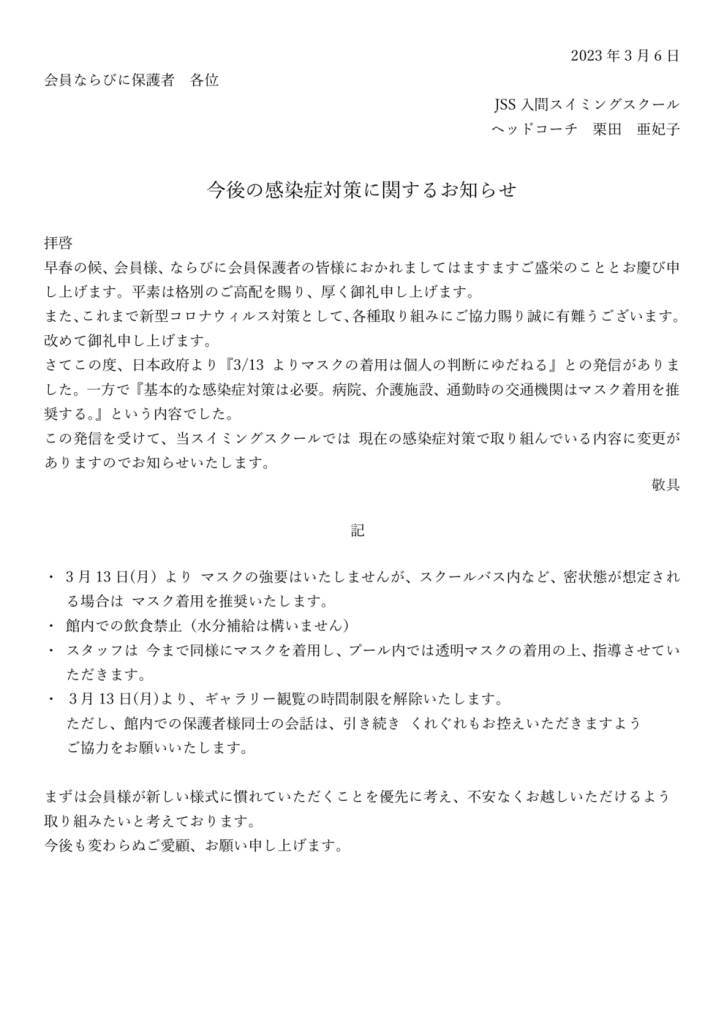 2023 年 3 月 6 日

会員ならびに保護者　各位

JSS 入間スイミングスクール
ヘッドコーチ　栗田　亜妃子

今後の感染症対策に関するお知らせ

拝啓
早春の候、会員様、ならびに会員保護者の皆様におかれましてはますますご盛栄のこととお慶び申し上げます。平素は格別のご高配を賜り、厚く御礼申し上げます。
また、これまで新型コロナウィルス対策として、各種取り組みにご協力賜り誠に有難うございます。改めて御礼申し上げます。
さてこの度、日本政府より『3/13 よりマスクの着用は個人の判断にゆだねる』との発信がありました。一方で『基本的な感染症対策は必要。病院、介護施設、通勤時の交通機関はマスク着用を推奨する。』という内容でした。
この発信を受けて、当スイミングスクールでは 現在の感染症対策で取り組んでいる内容に変更がありますのでお知らせいたします。
敬具

記

・ 3 月 13 日(月) より マスクの強要はいたしませんが、スクールバス内など、密状態が想定される場合は マスク着用を推奨いたします。
・ 館内での飲食禁止（水分補給は構いません）
・ スタッフは 今まで同様にマスクを着用し、プール内では透明マスクの着用の上、指導させていただきます。
・ 3 月 13 日(月)より、ギャラリー観覧の時間制限を解除いたします。
ただし、館内での保護者様同士の会話は、引き続き くれぐれもお控えいただきますよう
ご協力をお願いいたします。

まずは会員様が新しい様式に慣れていただくことを優先に考え、不安なくお越しいただけるよう取り組みたいと考えております。
今後も変わらぬご愛顧、お願い申し上げます。